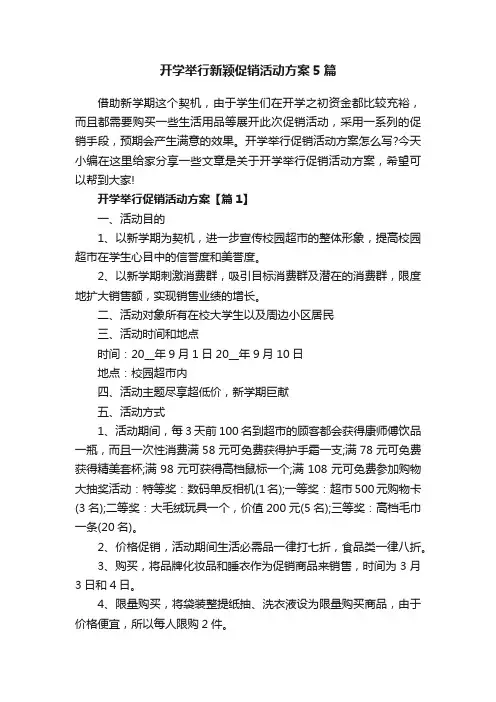 开学举行新颖促销活动方案5篇

借助新学期这个契机，由于学生们在开学之初资金都比较充裕，而且都需要购买一些生活用品等展开此次促销活动，采用一系列的促销手段，预期会产生满意的效果。开学举行促销活动方案怎么写?今天小编在这里给家分享一些文章是关于开学举行促销活动方案，希望可以帮到大家!

开学举行促销活动方案【篇1】

一、活动目的

1、以新学期为契机，进一步宣传校园超市的整体形象，提高校园超市在学生心目中的信誉度和美誉度。

2、以新学期刺激消费群，吸引目标消费群及潜在的消费群，限度地扩大销售额，实现销售业绩的增长。

二、活动对象所有在校大学生以及周边小区居民

三、活动时间和地点

时间：20__年9月1日20__年9月10日

地点：校园超市内

四、活动主题尽享超低价，新学期巨献

五、活动方式

1、活动期间，每3天前100名到超市的顾客都会获得康师傅饮品一瓶，而且一次性消费满58元可免费获得护手霜一支;满78元可免费获得精美套杯;满98元可获得高档鼠标一个;满108元可免费参加购物大抽奖活动：特等奖：数码单反相机(1名);一等奖：超市500元购物卡(3名);二等奖：大毛绒玩具一个，价值200元(5名);三等奖：高档毛巾一条(20名)。

2、价格促销，活动期间生活必需品一律打七折，食品类一律八折。

3、购买，将品牌化妆品和睡衣作为促销商品来销售，时间为3月3日和4日。

4、限量购买，将袋装整提纸抽、洗衣液设为限量购买商品，由于价格便宜，所以每人限购2件。